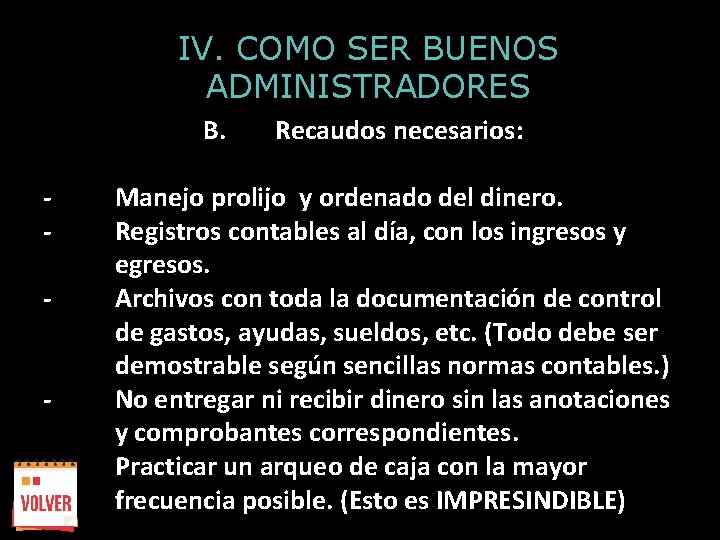 IV. COMO SER BUENOS ADMINISTRADORES

B. Recaudos necesarios:

- Manejo prolijo y ordenado del dinero.
- Registros contables al día, con los ingresos y egresos.
- Archivos con toda la documentación de control de gastos, ayudas, sueldos, etc. (Todo debe ser demostrable según sencillas normas contables.)
- No entregar ni recibir dinero sin las anotaciones y comprobantes correspondientes.
Practicar un arqueo de caja con la mayor frecuencia posible. (Esto es IMPRESINDIBLE)

VOLVER